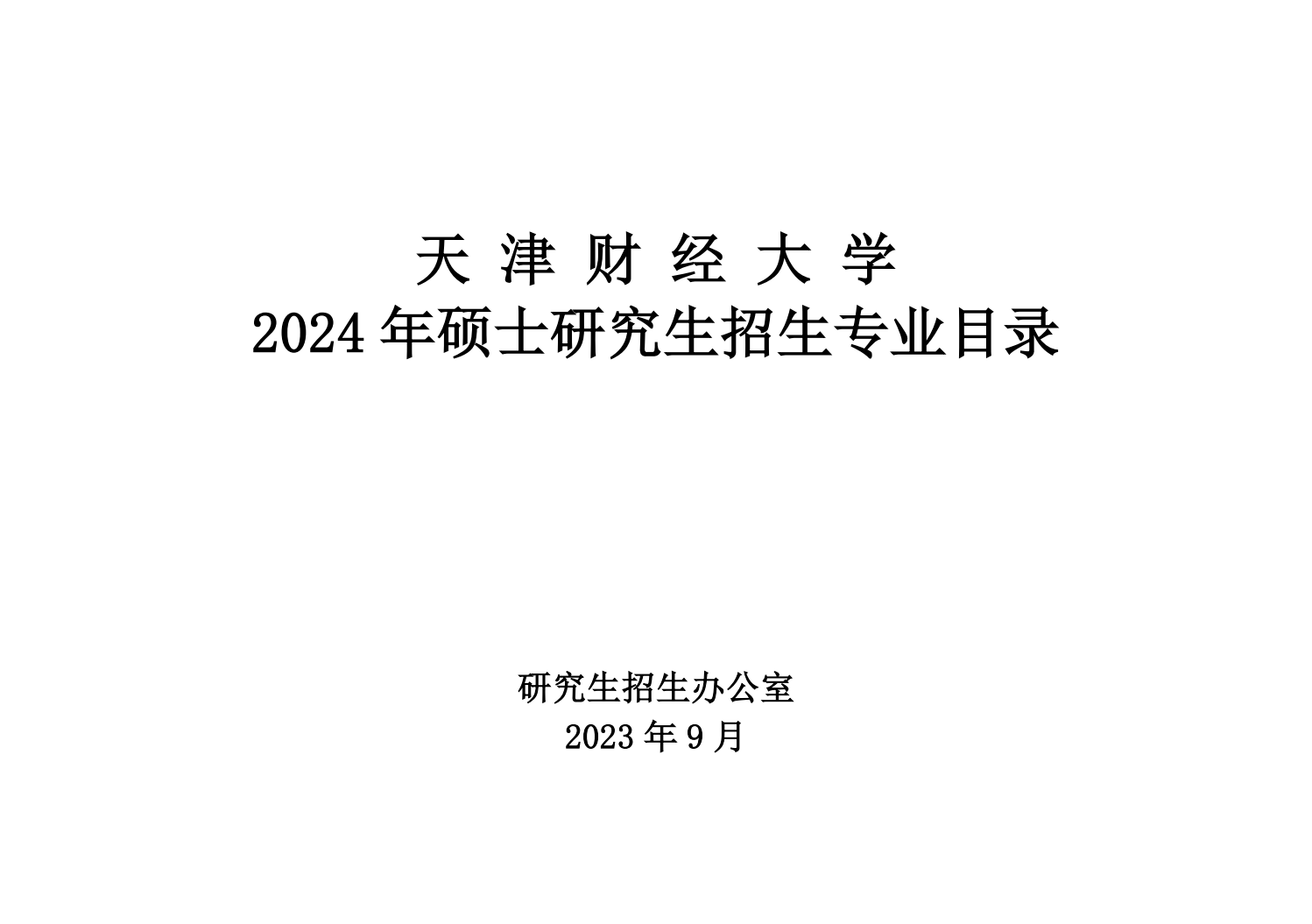 天 津 财 经 大 学
2024 年硕士研究生招生专业目录

研究生招生办公室
2023 年 9 月